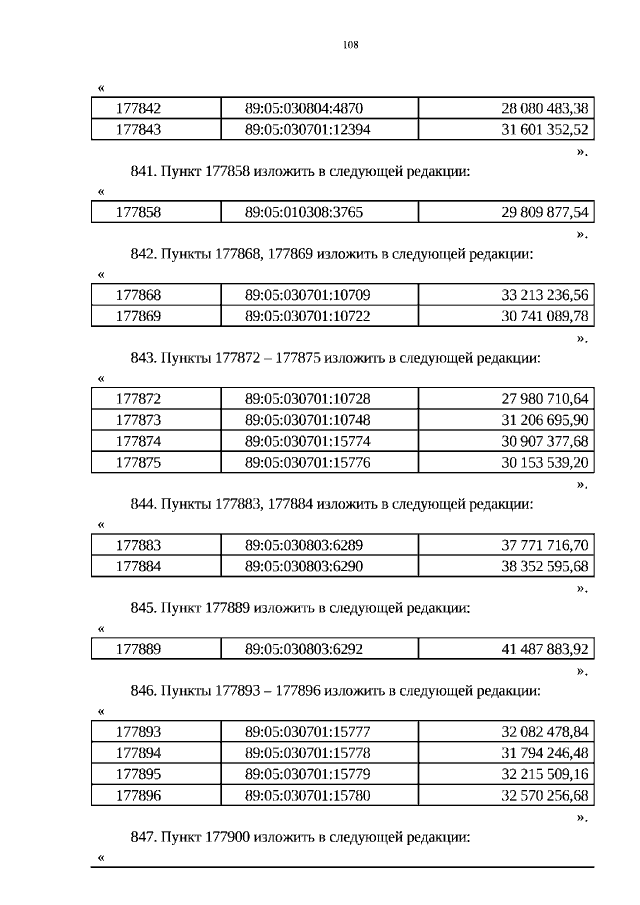 108

«

| 177842 | 89:05:030804:4870 | 28 080 483,38 |
|---|---|---|
| 177843 | 89:05:030701:12394 | 31 601 352,52 |

».

841. Пункт 177858 изложить в следующей редакции:

«

| 177858 | 89:05:010308:3765 | 29 809 877,54 |
|---|---|---|

».

842. Пункты 177868, 177869 изложить в следующей редакции:

«

| 177868 | 89:05:030701:10709 | 33 213 236,56 |
|---|---|---|
| 177869 | 89:05:030701:10722 | 30 741 089,78 |

».

843. Пункты 177872 – 177875 изложить в следующей редакции:

«

| 177872 | 89:05:030701:10728 | 27 980 710,64 |
|---|---|---|
| 177873 | 89:05:030701:10748 | 31 206 695,90 |
| 177874 | 89:05:030701:15774 | 30 907 377,68 |
| 177875 | 89:05:030701:15776 | 30 153 539,20 |

».

844. Пункты 177883, 177884 изложить в следующей редакции:

«

| 177883 | 89:05:030803:6289 | 37 771 716,70 |
|---|---|---|
| 177884 | 89:05:030803:6290 | 38 352 595,68 |

».

845. Пункт 177889 изложить в следующей редакции:

«

| 177889 | 89:05:030803:6292 | 41 487 883,92 |
|---|---|---|

».

846. Пункты 177893 – 177896 изложить в следующей редакции:

«

| 177893 | 89:05:030701:15777 | 32 082 478,84 |
|---|---|---|
| 177894 | 89:05:030701:15778 | 31 794 246,48 |
| 177895 | 89:05:030701:15779 | 32 215 509,16 |
| 177896 | 89:05:030701:15780 | 32 570 256,68 |

».

847. Пункт 177900 изложить в следующей редакции:

«